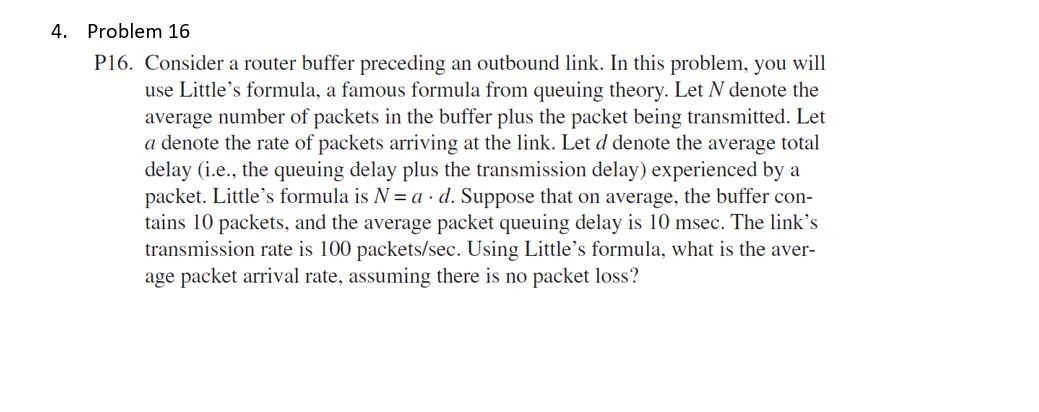 4. Problem 16

P16. Consider a router buffer preceding an outbound link. In this problem, you will use Little's formula, a famous formula from queuing theory. Let $N$ denote the average number of packets in the buffer plus the packet being transmitted. Let $a$ denote the rate of packets arriving at the link. Let $d$ denote the average total delay (i.e., the queuing delay plus the transmission delay) experienced by a packet. Little's formula is $N = a \cdot d$. Suppose that on average, the buffer contains 10 packets, and the average packet queuing delay is 10 msec. The link's transmission rate is 100 packets/sec. Using Little's formula, what is the average packet arrival rate, assuming there is no packet loss?